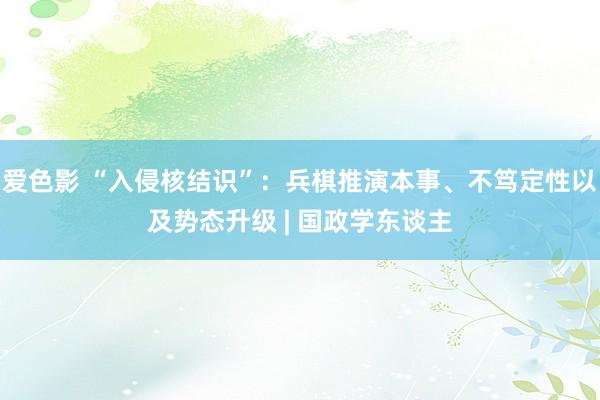 爱色影 “入侵核结识”：兵棋推演本事、不笃定性以及势态升级 | 国政学东谈主